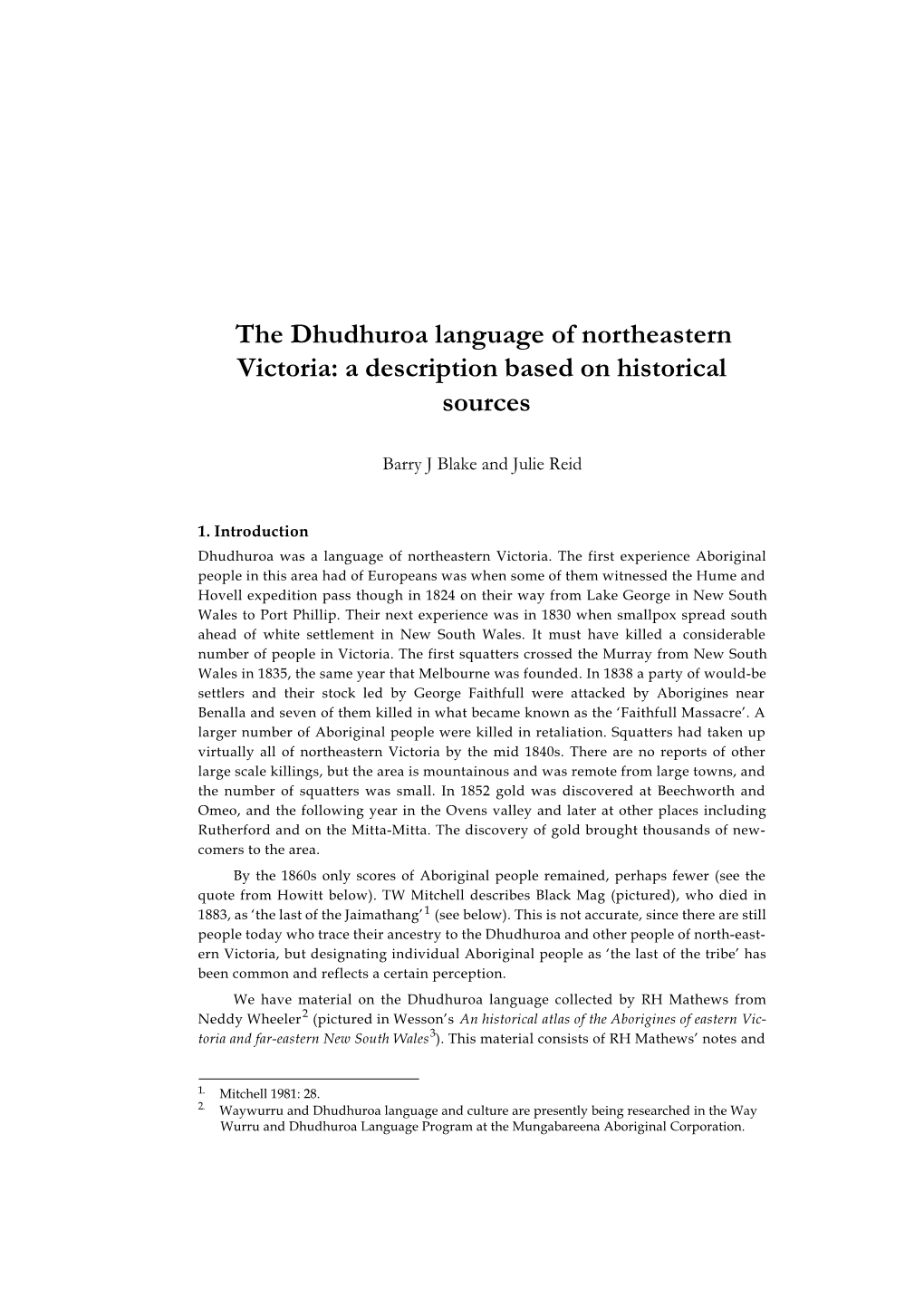 The Dhudhuroa language of northeastern Victoria: a description based on historical sources

Barry J Blake and Julie Reid

1. Introduction

Dhudhuroa was a language of northeastern Victoria. The first experience Aboriginal people in this area had of Europeans was when some of them witnessed the Hume and Hovell expedition pass though in 1824 on their way from Lake George in New South Wales to Port Phillip. Their next experience was in 1830 when smallpox spread south ahead of white settlement in New South Wales. It must have killed a considerable number of people in Victoria. The first squatters crossed the Murray from New South Wales in 1835, the same year that Melbourne was founded. In 1838 a party of would-be settlers and their stock led by George Faithfull were attacked by Aborigines near Benalla and seven of them killed in what became known as the 'Faithfull Massacre'. A larger number of Aboriginal people were killed in retaliation. Squatters had taken up virtually all of northeastern Victoria by the mid 1840s. There are no reports of other large scale killings, but the area is mountainous and was remote from large towns, and the number of squatters was small. In 1852 gold was discovered at Beechworth and Omeo, and the following year in the Ovens valley and later at other places including Rutherford and on the Mitta-Mitta. The discovery of gold brought thousands of newcomers to the area.

By the 1860s only scores of Aboriginal people remained, perhaps fewer (see the quote from Howitt below). TW Mitchell describes Black Mag (pictured), who died in 1883, as 'the last of the Jaimathang'$^1$ (see below). This is not accurate, since there are still people today who trace their ancestry to the Dhudhuroa and other people of north-eastern Victoria, but designating individual Aboriginal people as 'the last of the tribe' has been common and reflects a certain perception.

We have material on the Dhudhuroa language collected by RH Mathews from Neddy Wheeler$^2$ (pictured in Wesson's An historical atlas of the Aborigines of eastern Victoria and far-eastern New South Wales$^3$). This material consists of RH Mathews' notes and

1. Mitchell 1981: 28.
2. Waywurru and Dhudhuroa language and culture are presently being researched in the Way Wurru and Dhudhuroa Language Program at the Mungabareena Aboriginal Corporation.